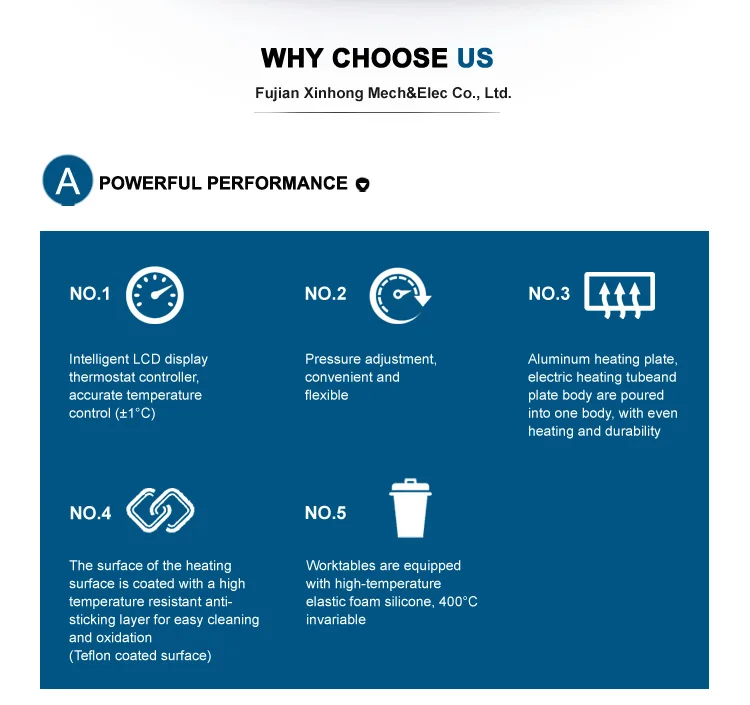 WHY CHOOSE US
Fujian Xinhong Mech&Elec Co., Ltd.

A POWERFUL PERFORMANCE

NO.1

Intelligent LCD display thermostat controller, accurate temperature control (±1°C)

NO.2

Pressure adjustment, convenient and flexible

NO.3

Aluminum heating plate, electric heating tubeand plate body are poured into one body, with even heating and durability

NO.4

The surface of the heating surface is coated with a high temperature resistant anti-sticking layer for easy cleaning and oxidation
(Teflon coated surface)

NO.5

Worktables are equipped with high-temperature elastic foam silicone, 400°C invariable